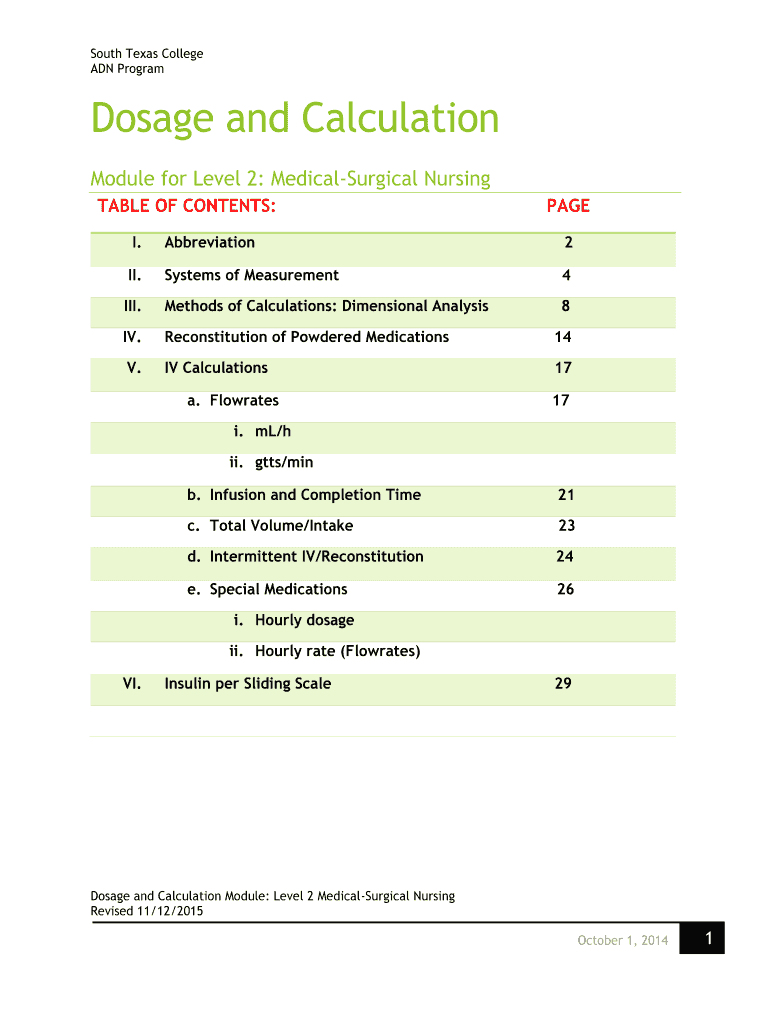 South Texas College
ADN Program

Dosage and Calculation

Module for Level 2: Medical-Surgical Nursing

| TABLE OF CONTENTS: | | PAGE |
|---|---|---|
| I. | Abbreviation | 2 |
| II. | Systems of Measurement | 4 |
| III. | Methods of Calculations: Dimensional Analysis | 8 |
| IV. | Reconstitution of Powdered Medications | 14 |
| V. | IV Calculations | 17 |
| | a. Flowrates | 17 |
| | i. mL/h | |
| | ii. gtts/min | |
| | b. Infusion and Completion Time | 21 |
| | c. Total Volume/Intake | 23 |
| | d. Intermittent IV/Reconstitution | 24 |
| | e. Special Medications | 26 |
| | i. Hourly dosage | |
| | ii. Hourly rate (Flowrates) | |
| VI. | Insulin per Sliding Scale | 29 |

Dosage and Calculation Module: Level 2 Medical-Surgical Nursing
Revised 11/12/2015

October 1, 2014 1